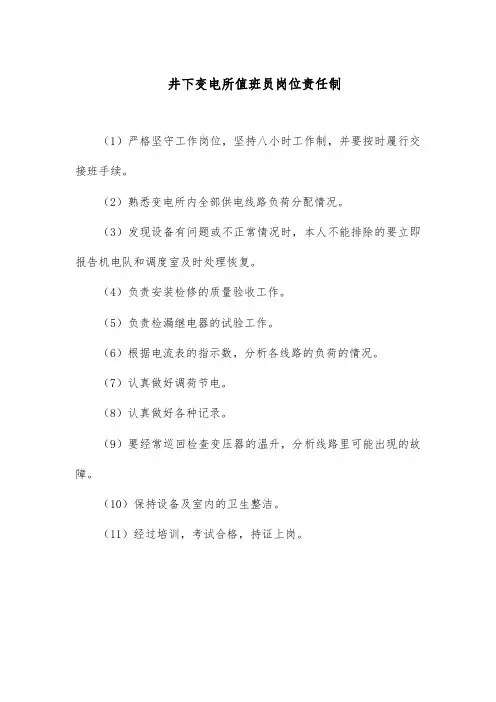 井下变电所值班员岗位责任制

（1）严格坚守工作岗位，坚持八小时工作制，并要按时履行交接班手续。

（2）熟悉变电所内全部供电线路负荷分配情况。

（3）发现设备有问题或不正常情况时，本人不能排除的要立即报告机电队和调度室及时处理恢复。

（4）负责安装检修的质量验收工作。

（5）负责检漏继电器的试验工作。

（6）根据电流表的指示数，分析各线路的负荷的情况。

（7）认真做好调荷节电。

（8）认真做好各种记录。

（9）要经常巡回检查变压器的温升，分析线路里可能出现的故障。

（10）保持设备及室内的卫生整洁。

（11）经过培训，考试合格，持证上岗。